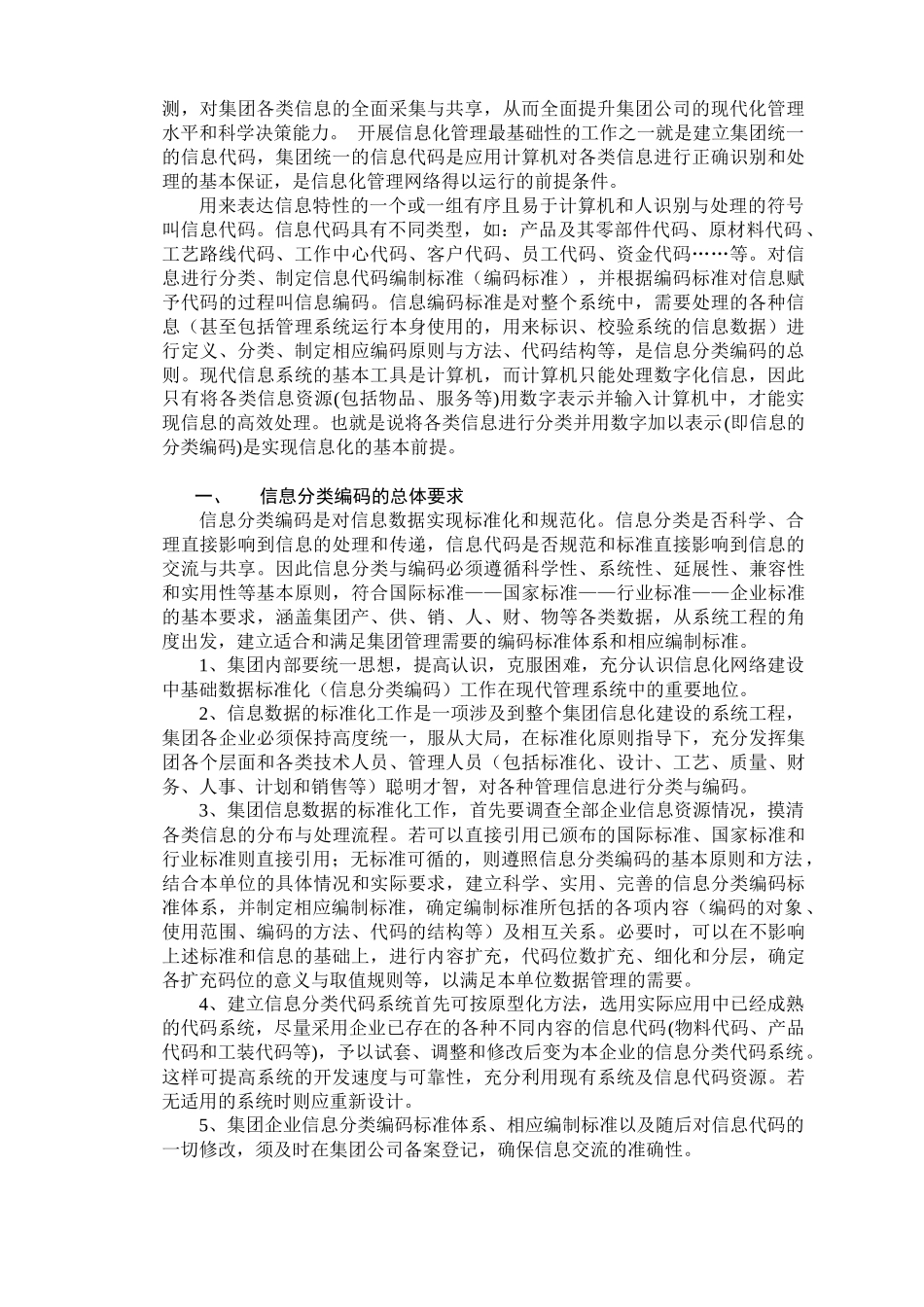 测，对集团各类信息的全面采集与共享，从而全面提升集团公司的现代化管理水平和科学决策能力。 开展信息化管理最基础性的工作之一就是建立集团统一的信息代码，集团统一的信息代码是应用计算机对各类信息进行正确识别和处理的基本保证，是信息化管理网络得以运行的前提条件。

用来表达信息特性的一个或一组有序且易于计算机和人识别与处理的符号叫信息代码。信息代码具有不同类型，如：产品及其零部件代码、原材料代码、工艺路线代码、工作中心代码、客户代码、员工代码、资金代码……等。对信息进行分类、制定信息代码编制标准（编码标准），并根据编码标准对信息赋予代码的过程叫信息编码。信息编码标准是对整个系统中，需要处理的各种信息（甚至包括管理系统运行本身使用的，用来标识、校验系统的信息数据）进行定义、分类、制定相应编码原则与方法、代码结构等，是信息分类编码的总则。现代信息系统的基本工具是计算机，而计算机只能处理数字化信息，因此只有将各类信息资源(包括物品、服务等)用数字表示并输入计算机中，才能实现信息的高效处理。也就是说将各类信息进行分类并用数字加以表示(即信息的分类编码)是实现信息化的基本前提。

一、 信息分类编码的总体要求

信息分类编码是对信息数据实现标准化和规范化。信息分类是否科学、合理直接影响到信息的处理和传递，信息代码是否规范和标准直接影响到信息的交流与共享。因此信息分类与编码必须遵循科学性、系统性、延展性、兼容性和实用性等基本原则，符合国际标准——国家标准——行业标准——企业标准的基本要求，涵盖集团产、供、销、人、财、物等各类数据，从系统工程的角度出发，建立适合和满足集团管理需要的编码标准体系和相应编制标准。

1、集团内部要统一思想，提高认识，克服困难，充分认识信息化网络建设中基础数据标准化（信息分类编码）工作在现代管理系统中的重要地位。

2、信息数据的标准化工作是一项涉及到整个集团信息化建设的系统工程，集团各企业必须保持高度统一，服从大局，在标准化原则指导下，充分发挥集团各个层面和各类技术人员、管理人员（包括标准化、设计、工艺、质量、财务、人事、计划和销售等）聪明才智，对各种管理信息进行分类与编码。

3、集团信息数据的标准化工作，首先要调查全部企业信息资源情况，摸清各类信息的分布与处理流程。若可以直接引用已颁布的国际标准、国家标准和行业标准则直接引用；无标准可循的，则遵照信息分类编码的基本原则和方法，结合本单位的具体情况和实际要求，建立科学、实用、完善的信息分类编码标准体系，并制定相应编制标准，确定编制标准所包括的各项内容（编码的对象、使用范围、编码的方法、代码的结构等）及相互关系。必要时，可以在不影响上述标准和信息的基础上，进行内容扩充，代码位数扩充、细化和分层，确定各扩充码位的意义与取值规则等，以满足本单位数据管理的需要。

4、建立信息分类代码系统首先可按原型化方法，选用实际应用中已经成熟的代码系统，尽量采用企业已存在的各种不同内容的信息代码(物料代码、产品代码和工装代码等)，予以试套、调整和修改后变为本企业的信息分类代码系统。这样可提高系统的开发速度与可靠性，充分利用现有系统及信息代码资源。若无适用的系统时则应重新设计。

5、集团企业信息分类编码标准体系、相应编制标准以及随后对信息代码的一切修改，须及时在集团公司备案登记，确保信息交流的准确性。